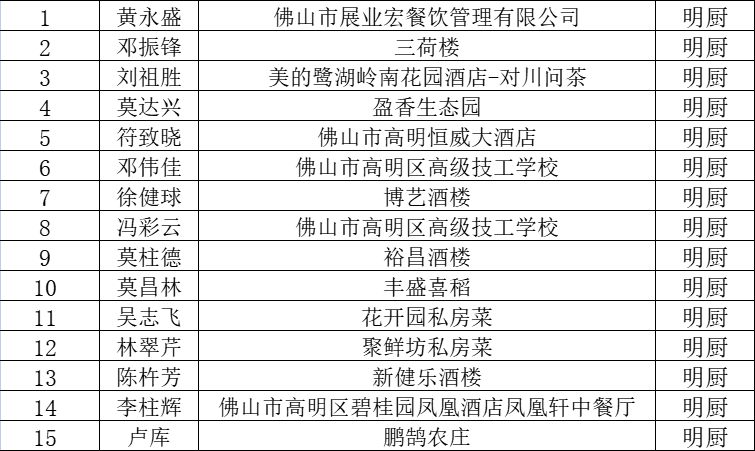 | 1 | 黄永盛 | 佛山市展业宏餐饮管理有限公司 | 明厨 |
|---|---|---|---|
| 2 | 邓振锋 | 三荷楼 | 明厨 |
| 3 | 刘祖胜 | 美的鹭湖岭南花园酒店-对川问茶 | 明厨 |
| 4 | 莫达兴 | 盈香生态园 | 明厨 |
| 5 | 符致晓 | 佛山市高明恒威大酒店 | 明厨 |
| 6 | 邓伟佳 | 佛山市高明区高级技工学校 | 明厨 |
| 7 | 徐健球 | 博艺酒楼 | 明厨 |
| 8 | 冯彩云 | 佛山市高明区高级技工学校 | 明厨 |
| 9 | 莫柱德 | 裕昌酒楼 | 明厨 |
| 10 | 莫昌林 | 丰盛喜稻 | 明厨 |
| 11 | 吴志飞 | 花开园私房菜 | 明厨 |
| 12 | 林翠芹 | 聚鲜坊私房菜 | 明厨 |
| 13 | 陈杵芳 | 新健乐酒楼 | 明厨 |
| 14 | 李柱辉 | 佛山市高明区碧桂园凤凰酒店凤凰轩中餐厅 | 明厨 |
| 15 | 卢库 | 鹏鹄农庄 | 明厨 |